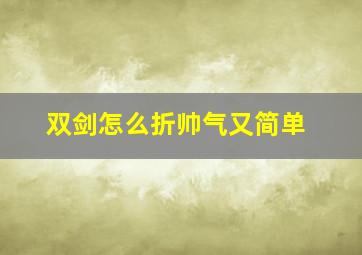 双剑怎么折帅气又简单